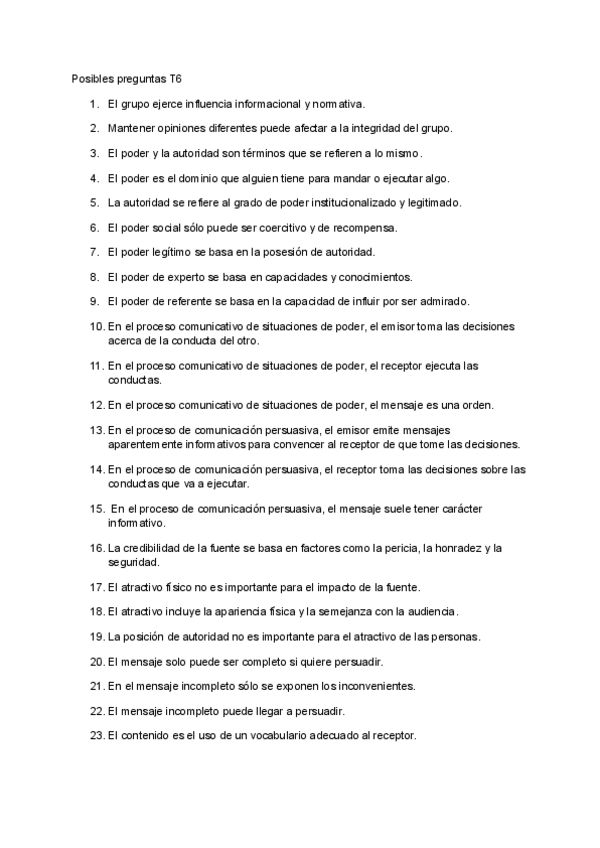 Posibles preguntas T6

1. El grupo ejerce influencia informacional y normativa.

2. Mantener opiniones diferentes puede afectar a la integridad del grupo.

3. El poder y la autoridad son términos que se refieren a lo mismo.

4. El poder es el dominio que alguien tiene para mandar o ejecutar algo.

5. La autoridad se refiere al grado de poder institucionalizado y legitimado.

6. El poder social sólo puede ser coercitivo y de recompensa.

7. El poder legítimo se basa en la posesión de autoridad.

8. El poder de experto se basa en capacidades y conocimientos.

9. El poder de referente se basa en la capacidad de influir por ser admirado.

10. En el proceso comunicativo de situaciones de poder, el emisor toma las decisiones acerca de la conducta del otro.

11. En el proceso comunicativo de situaciones de poder, el receptor ejecuta las conductas.

12. En el proceso comunicativo de situaciones de poder, el mensaje es una orden.

13. En el proceso de comunicación persuasiva, el emisor emite mensajes aparentemente informativos para convencer al receptor de que tome las decisiones.

14. En el proceso de comunicación persuasiva, el receptor toma las decisiones sobre las conductas que va a ejecutar.

15. En el proceso de comunicación persuasiva, el mensaje suele tener carácter informativo.

16. La credibilidad de la fuente se basa en factores como la pericia, la honradez y la seguridad.

17. El atractivo físico no es importante para el impacto de la fuente.

18. El atractivo incluye la apariencia física y la semejanza con la audiencia.

19. La posición de autoridad no es importante para el atractivo de las personas.

20. El mensaje solo puede ser completo si quiere persuadir.

21. En el mensaje incompleto sólo se exponen los inconvenientes.

22. El mensaje incompleto puede llegar a persuadir.

23. El contenido es el uso de un vocabulario adecuado al receptor.